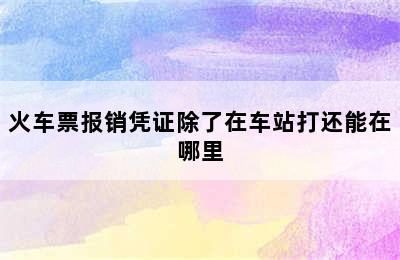 火车票报销凭证除了在车站打还能在哪里